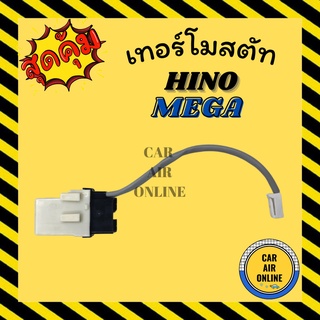 สุดคุ้ม

เทอร์โมสตัท

HINO
MEGA

CAR
AIR
ONLINE

CAR
AIR
ONLINE